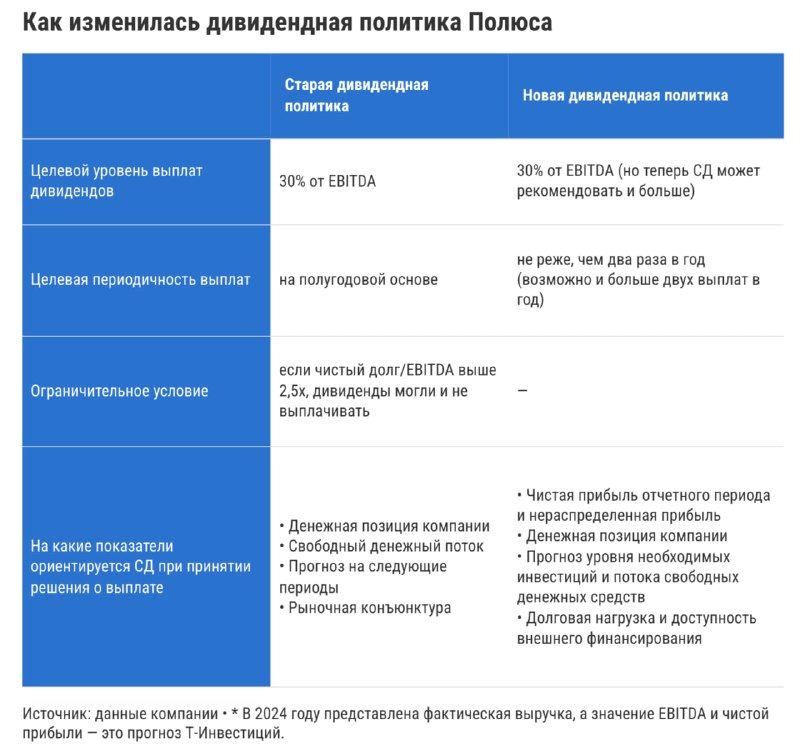 Как изменилась дивидендная политика Полюса

| | Старая дивидендная политика | Новая дивидендная политика |
|---|---|---|
| Целевой уровень выплат дивидендов | 30% от EBITDA | 30% от EBITDA (но теперь СД может рекомендовать и больше) |
| Целевая периодичность выплат | на полугодовой основе | не реже, чем два раза в год (возможно и больше двух выплат в год) |
| Ограничительное условие | если чистый долг/EBITDA выше 2,5х, дивиденды могли и не выплачивать | — |
| На какие показатели ориентируется СД при принятии решения о выплате | • Денежная позиция компании • Свободный денежный поток • Прогноз на следующие периоды • Рыночная конъюнктура | • Чистая прибыль отчетного периода и нераспределенная прибыль • Денежная позиция компании • Прогноз уровня необходимых инвестиций и потока свободных денежных средств • Долговая нагрузка и доступность внешнего финансирования |

Источник: данные компании • * В 2024 году представлена фактическая выручка, а значение EBITDA и чистой прибыли — это прогноз Т-Инвестиций.